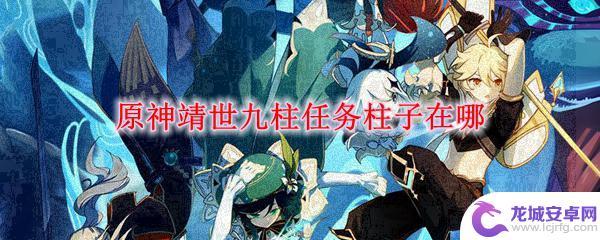 原神靖世九柱任务柱子在哪

龙城安卓网
www.lcjrfg.com